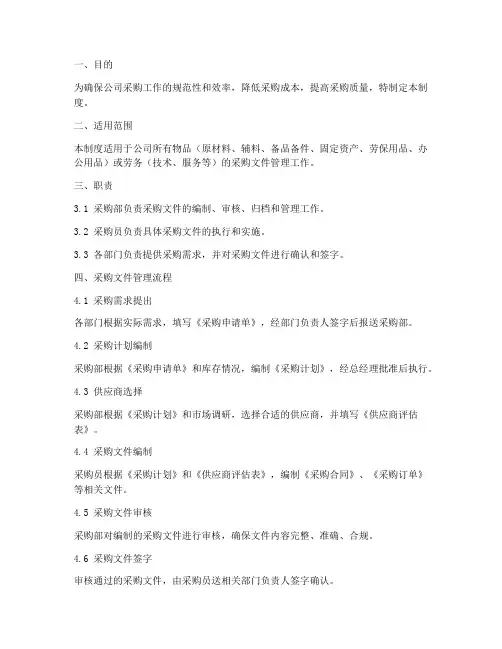 一、目的

为确保公司采购工作的规范性和效率，降低采购成本，提高采购质量，特制定本制度。

二、适用范围

本制度适用于公司所有物品（原材料、辅料、备品备件、固定资产、劳保用品、办公用品）或劳务（技术、服务等）的采购文件管理工作。

三、职责

3.1 采购部负责采购文件的编制、审核、归档和管理工作。

3.2 采购员负责具体采购文件的执行和实施。

3.3 各部门负责提供采购需求，并对采购文件进行确认和签字。

四、采购文件管理流程

4.1 采购需求提出

各部门根据实际需求，填写《采购申请单》，经部门负责人签字后报送采购部。

4.2 采购计划编制

采购部根据《采购申请单》和库存情况，编制《采购计划》，经总经理批准后执行。

4.3 供应商选择

采购部根据《采购计划》和市场调研，选择合适的供应商，并填写《供应商评估表》。

4.4 采购文件编制

采购员根据《采购计划》和《供应商评估表》，编制《采购合同》、《采购订单》等相关文件。

4.5 采购文件审核

采购部对编制的采购文件进行审核，确保文件内容完整、准确、合规。

4.6 采购文件签字

审核通过的采购文件，由采购员送相关部门负责人签字确认。